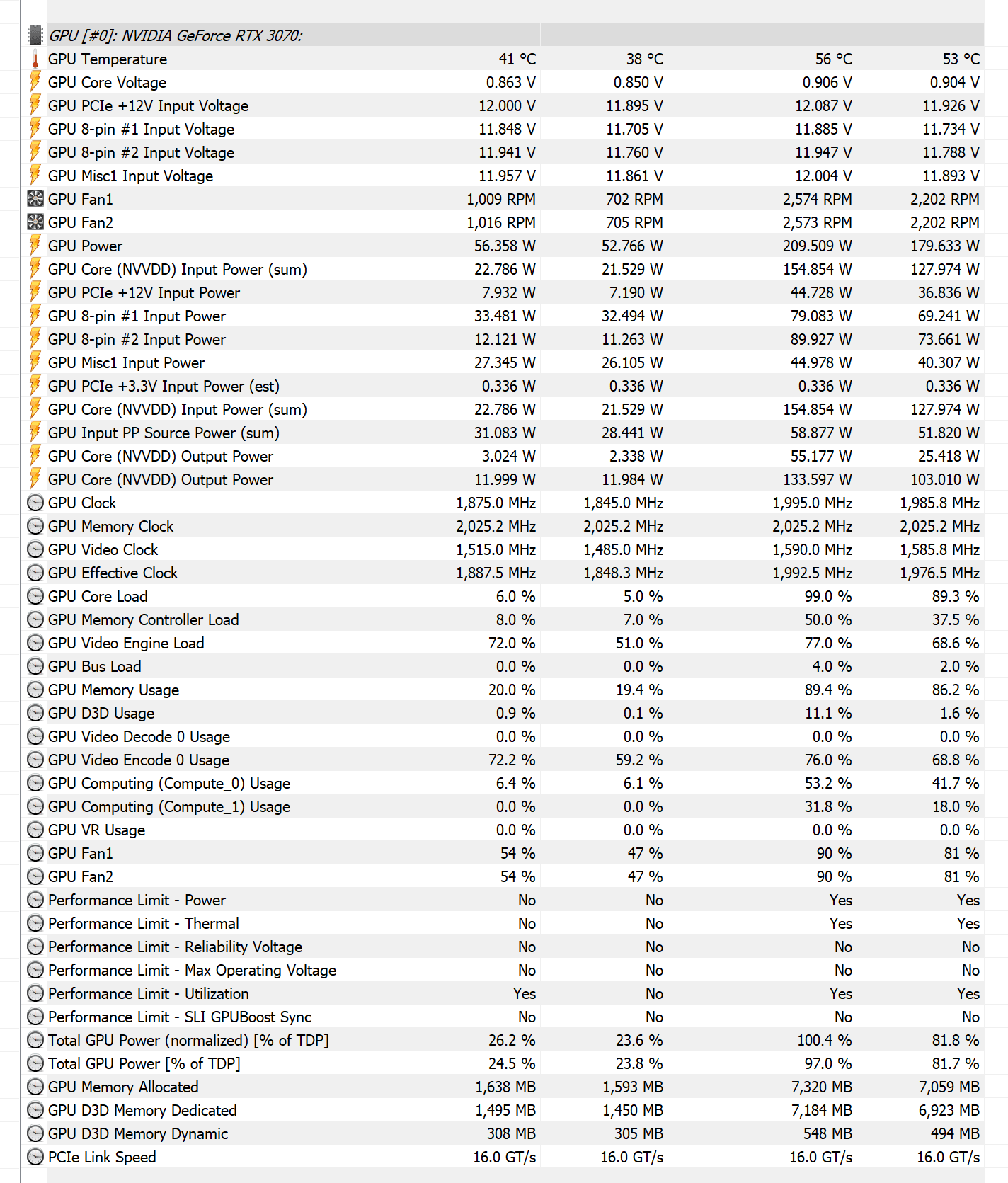 | GPU [#0]: NVIDIA GeForce RTX 3070: | | | | |
|---|---|---|---|---|
| GPU Temperature | 41 °C | 38 °C | 56 °C | 53 °C |
| GPU Core Voltage | 0.863 V | 0.850 V | 0.906 V | 0.904 V |
| GPU PCIe +12V Input Voltage | 12.000 V | 11.895 V | 12.087 V | 11.926 V |
| GPU 8-pin #1 Input Voltage | 11.848 V | 11.705 V | 11.885 V | 11.734 V |
| GPU 8-pin #2 Input Voltage | 11.941 V | 11.760 V | 11.947 V | 11.788 V |
| GPU Misc1 Input Voltage | 11.957 V | 11.861 V | 12.004 V | 11.893 V |
| GPU Fan1 | 1,009 RPM | 702 RPM | 2,574 RPM | 2,202 RPM |
| GPU Fan2 | 1,016 RPM | 705 RPM | 2,573 RPM | 2,202 RPM |
| GPU Power | 56.358 W | 52.766 W | 209.509 W | 179.633 W |
| GPU Core (NVVDD) Input Power (sum) | 22.786 W | 21.529 W | 154.854 W | 127.974 W |
| GPU PCIe +12V Input Power | 7.932 W | 7.190 W | 44.728 W | 36.836 W |
| GPU 8-pin #1 Input Power | 33.481 W | 32.494 W | 79.083 W | 69.241 W |
| GPU 8-pin #2 Input Power | 12.121 W | 11.263 W | 89.927 W | 73.661 W |
| GPU Misc1 Input Power | 27.345 W | 26.105 W | 44.978 W | 40.307 W |
| GPU PCIe +3.3V Input Power (est) | 0.336 W | 0.336 W | 0.336 W | 0.336 W |
| GPU Core (NVVDD) Input Power (sum) | 22.786 W | 21.529 W | 154.854 W | 127.974 W |
| GPU Input PP Source Power (sum) | 31.083 W | 28.441 W | 58.877 W | 51.820 W |
| GPU Core (NVVDD) Output Power | 3.024 W | 2.338 W | 55.177 W | 25.418 W |
| GPU Core (NVVDD) Output Power | 11.999 W | 11.984 W | 133.597 W | 103.010 W |
| GPU Clock | 1,875.0 MHz | 1,845.0 MHz | 1,995.0 MHz | 1,985.8 MHz |
| GPU Memory Clock | 2,025.2 MHz | 2,025.2 MHz | 2,025.2 MHz | 2,025.2 MHz |
| GPU Video Clock | 1,515.0 MHz | 1,485.0 MHz | 1,590.0 MHz | 1,585.8 MHz |
| GPU Effective Clock | 1,887.5 MHz | 1,848.3 MHz | 1,992.5 MHz | 1,976.5 MHz |
| GPU Core Load | 6.0 % | 5.0 % | 99.0 % | 89.3 % |
| GPU Memory Controller Load | 8.0 % | 7.0 % | 50.0 % | 37.5 % |
| GPU Video Engine Load | 72.0 % | 51.0 % | 77.0 % | 68.6 % |
| GPU Bus Load | 0.0 % | 0.0 % | 4.0 % | 2.0 % |
| GPU Memory Usage | 20.0 % | 19.4 % | 89.4 % | 86.2 % |
| GPU D3D Usage | 0.9 % | 0.1 % | 11.1 % | 1.6 % |
| GPU Video Decode 0 Usage | 0.0 % | 0.0 % | 0.0 % | 0.0 % |
| GPU Video Encode 0 Usage | 72.2 % | 59.2 % | 76.0 % | 68.8 % |
| GPU Computing (Compute_0) Usage | 6.4 % | 6.1 % | 53.2 % | 41.7 % |
| GPU Computing (Compute_1) Usage | 0.0 % | 0.0 % | 31.8 % | 18.0 % |
| GPU VR Usage | 0.0 % | 0.0 % | 0.0 % | 0.0 % |
| GPU Fan1 | 54 % | 47 % | 90 % | 81 % |
| GPU Fan2 | 54 % | 47 % | 90 % | 81 % |
| Performance Limit - Power | No | No | Yes | Yes |
| Performance Limit - Thermal | No | No | Yes | Yes |
| Performance Limit - Reliability Voltage | No | No | No | No |
| Performance Limit - Max Operating Voltage | No | No | No | No |
| Performance Limit - Utilization | Yes | No | Yes | Yes |
| Performance Limit - SLI GPUBoost Sync | No | No | No | No |
| Total GPU Power (normalized) [% of TDP] | 26.2 % | 23.6 % | 100.4 % | 81.8 % |
| Total GPU Power [% of TDP] | 24.5 % | 23.8 % | 97.0 % | 81.7 % |
| GPU Memory Allocated | 1,638 MB | 1,593 MB | 7,320 MB | 7,059 MB |
| GPU D3D Memory Dedicated | 1,495 MB | 1,450 MB | 7,184 MB | 6,923 MB |
| GPU D3D Memory Dynamic | 308 MB | 305 MB | 548 MB | 494 MB |
| PCIe Link Speed | 16.0 GT/s | 16.0 GT/s | 16.0 GT/s | 16.0 GT/s |